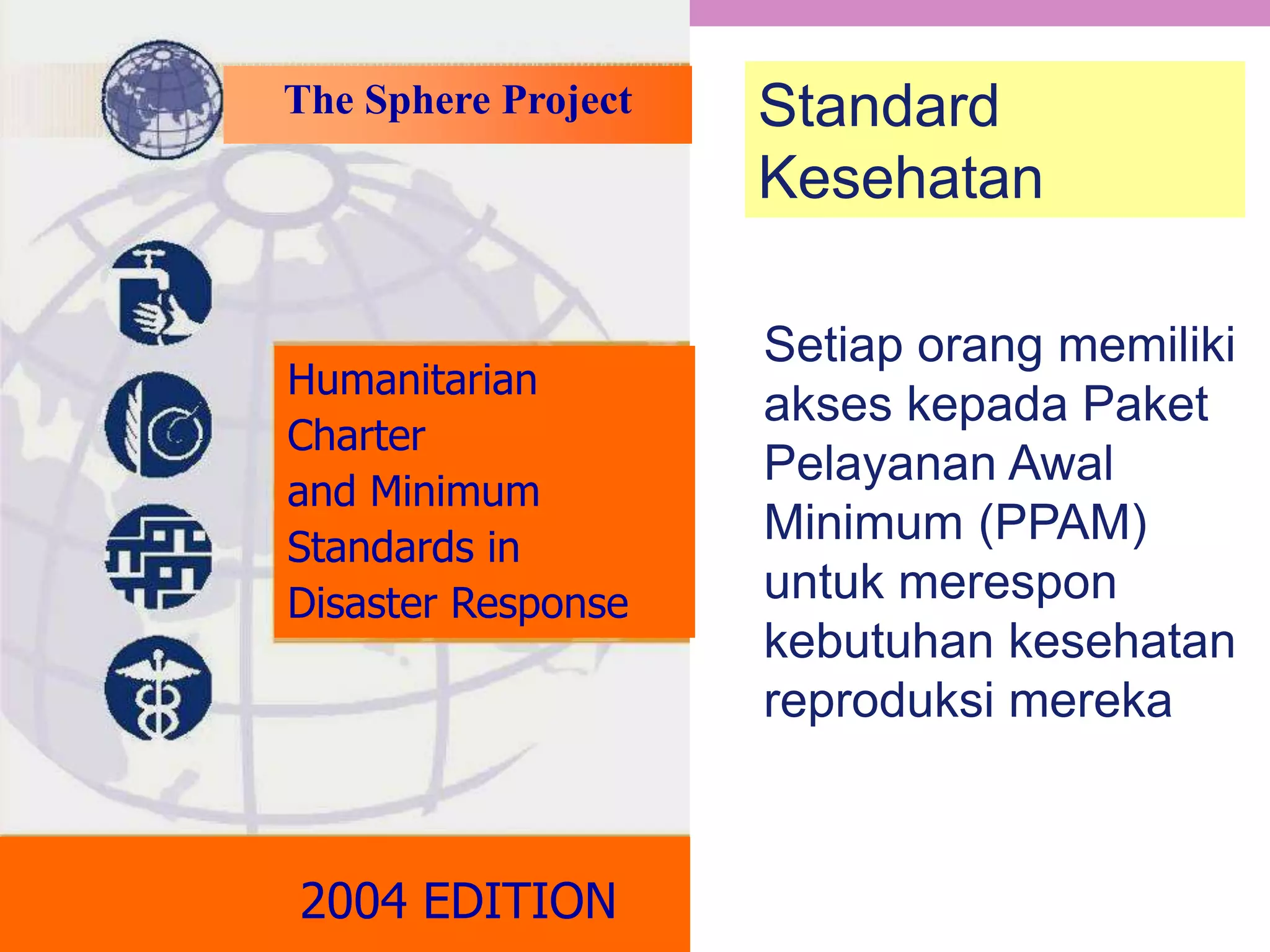 The Sphere Project

Humanitarian Charter and Minimum Standards in Disaster Response

2004 EDITION

Standard Kesehatan

Setiap orang memiliki akses kepada Paket Pelayanan Awal Minimum (PPAM) untuk merespon kebutuhan kesehatan reproduksi mereka